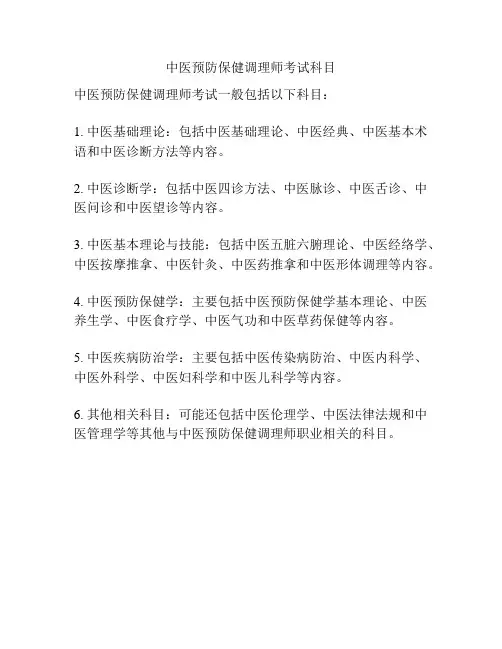 中医预防保健调理师考试科目

中医预防保健调理师考试一般包括以下科目：

1. 中医基础理论：包括中医基础理论、中医经典、中医基本术语和中医诊断方法等内容。

2. 中医诊断学：包括中医四诊方法、中医脉诊、中医舌诊、中医问诊和中医望诊等内容。

3. 中医基本理论与技能：包括中医五脏六腑理论、中医经络学、中医按摩推拿、中医针灸、中医药推拿和中医形体调理等内容。

4. 中医预防保健学：主要包括中医预防保健学基本理论、中医养生学、中医食疗学、中医气功和中医草药保健等内容。

5. 中医疾病防治学：主要包括中医传染病防治、中医内科学、中医外科学、中医妇科学和中医儿科学等内容。

6. 其他相关科目：可能还包括中医伦理学、中医法律法规和中医管理学等其他与中医预防保健调理师职业相关的科目。